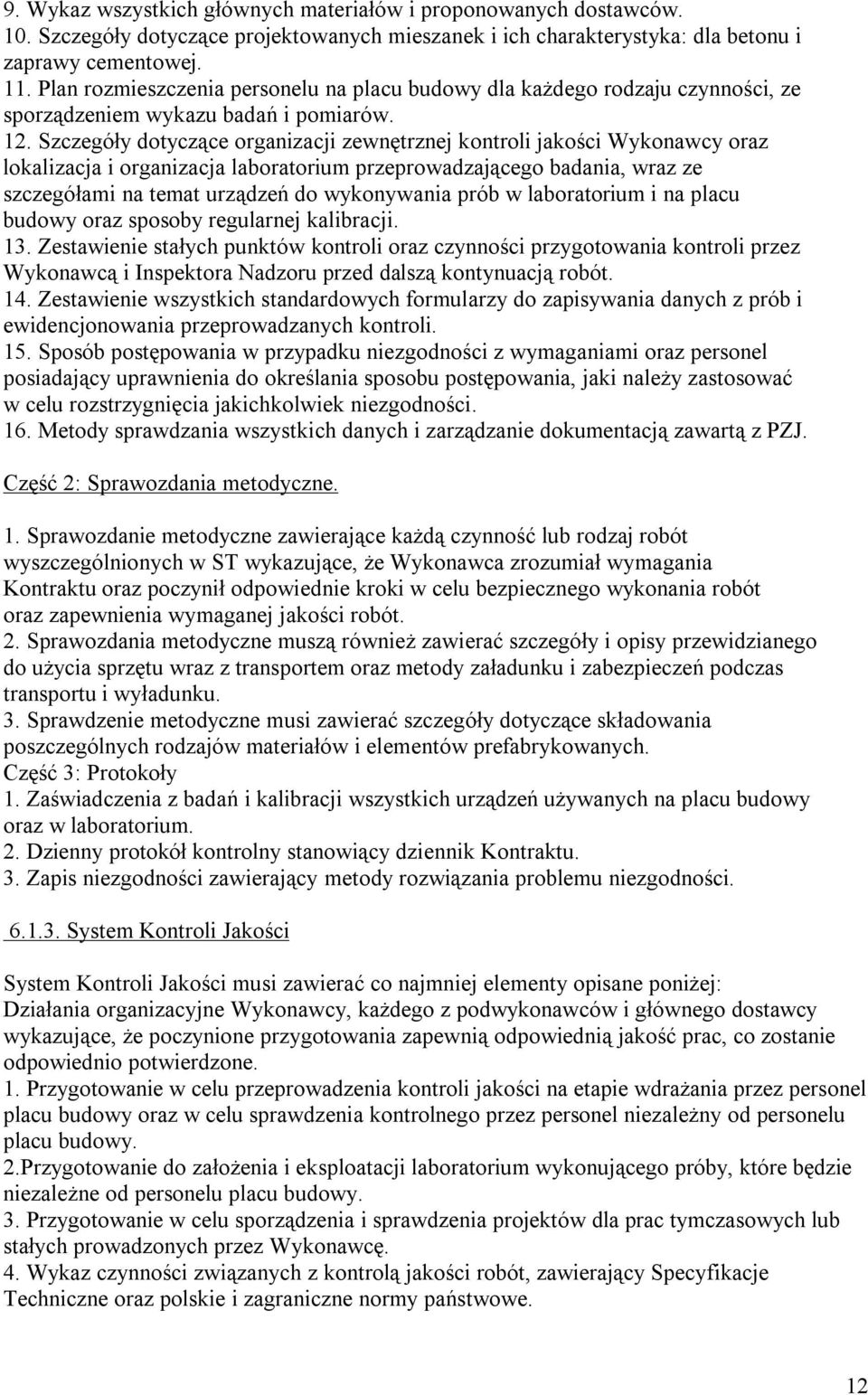 9. Wykaz wszystkich głównych materiałów i proponowanych dostawców.
10. Szczegóły dotyczące projektowanych mieszanek i ich charakterystyka: dla betonu i zaprawy cementowej.
11. Plan rozmieszczenia personelu na placu budowy dla każdego rodzaju czynności, ze sporządzeniem wykazu badań i pomiarów.
12. Szczegóły dotyczące organizacji zewnętrznej kontroli jakości Wykonawcy oraz lokalizacja i organizacja laboratorium przeprowadzającego badania, wraz ze szczegółami na temat urządzeń do wykonywania prób w laboratorium i na placu budowy oraz sposoby regularnej kalibracji.
13. Zestawienie stałych punktów kontroli oraz czynności przygotowania kontroli przez Wykonawcą i Inspektora Nadzoru przed dalszą kontynuacją robót.
14. Zestawienie wszystkich standardowych formularzy do zapisywania danych z prób i ewidencjonowania przeprowadzanych kontroli.
15. Sposób postępowania w przypadku niezgodności z wymaganiami oraz personel posiadający uprawnienia do określania sposobu postępowania, jaki należy zastosować w celu rozstrzygnięcia jakichkolwiek niezgodności.
16. Metody sprawdzania wszystkich danych i zarządzanie dokumentacją zawartą z PZJ.

Część 2: Sprawozdania metodyczne.

1. Sprawozdanie metodyczne zawierające każdą czynność lub rodzaj robót wyszczególnionych w ST wykazujące, że Wykonawca zrozumiał wymagania Kontraktu oraz poczynił odpowiednie kroki w celu bezpiecznego wykonania robót oraz zapewnienia wymaganej jakości robót.
2. Sprawozdania metodyczne muszą również zawierać szczegóły i opisy przewidzianego do użycia sprzętu wraz z transportem oraz metody załadunku i zabezpieczeń podczas transportu i wyładunku.
3. Sprawdzenie metodyczne musi zawierać szczegóły dotyczące składowania poszczególnych rodzajów materiałów i elementów prefabrykowanych.
Część 3: Protokoły
1. Zaświadczenia z badań i kalibracji wszystkich urządzeń używanych na placu budowy oraz w laboratorium.
2. Dzienny protokół kontrolny stanowiący dziennik Kontraktu.
3. Zapis niezgodności zawierający metody rozwiązania problemu niezgodności.

6.1.3. System Kontroli Jakości

System Kontroli Jakości musi zawierać co najmniej elementy opisane poniżej:
Działania organizacyjne Wykonawcy, każdego z podwykonawców i głównego dostawcy wykazujące, że poczynione przygotowania zapewnią odpowiednią jakość prac, co zostanie odpowiednio potwierdzone.
1. Przygotowanie w celu przeprowadzenia kontroli jakości na etapie wdrażania przez personel placu budowy oraz w celu sprawdzenia kontrolnego przez personel niezależny od personelu placu budowy.
2.Przygotowanie do założenia i eksploatacji laboratorium wykonującego próby, które będzie niezależne od personelu placu budowy.
3. Przygotowanie w celu sporządzenia i sprawdzenia projektów dla prac tymczasowych lub stałych prowadzonych przez Wykonawcę.
4. Wykaz czynności związanych z kontrolą jakości robót, zawierający Specyfikacje Techniczne oraz polskie i zagraniczne normy państwowe.

12